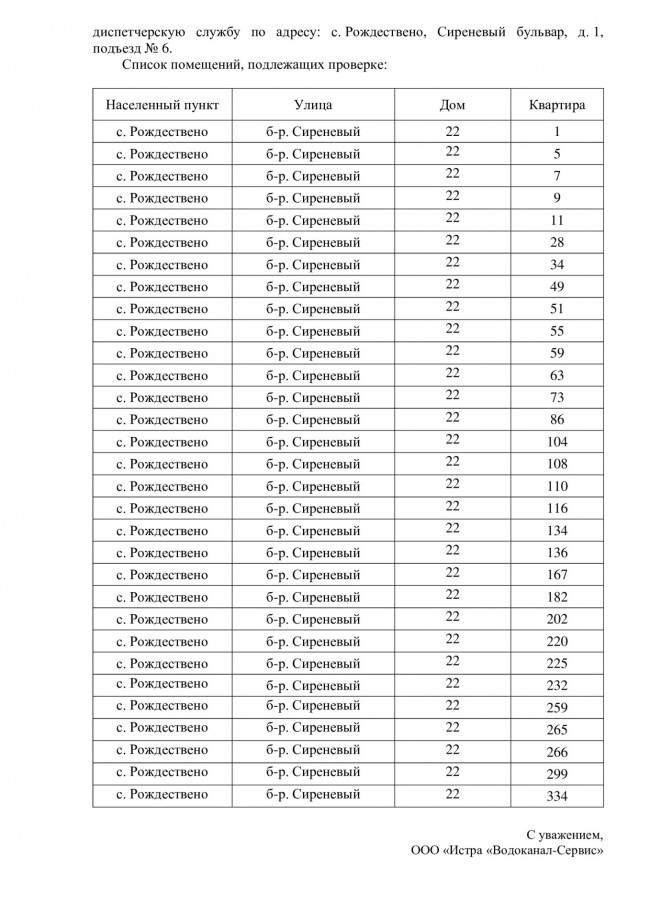 диспетчерскую службу по адресу: с. Рождествено, Сиреневый бульвар, д. 1, подъезд № 6.

Список помещений, подлежащих проверке:

| Населенный пункт | Улица | Дом | Квартира |
|---|---|---|---|
| с. Рождествено | б-р. Сиреневый | 22 | 1 |
| с. Рождествено | б-р. Сиреневый | 22 | 5 |
| с. Рождествено | б-р. Сиреневый | 22 | 7 |
| с. Рождествено | б-р. Сиреневый | 22 | 9 |
| с. Рождествено | б-р. Сиреневый | 22 | 11 |
| с. Рождествено | б-р. Сиреневый | 22 | 28 |
| с. Рождествено | б-р. Сиреневый | 22 | 34 |
| с. Рождествено | б-р. Сиреневый | 22 | 49 |
| с. Рождествено | б-р. Сиреневый | 22 | 51 |
| с. Рождествено | б-р. Сиреневый | 22 | 55 |
| с. Рождествено | б-р. Сиреневый | 22 | 59 |
| с. Рождествено | б-р. Сиреневый | 22 | 63 |
| с. Рождествено | б-р. Сиреневый | 22 | 73 |
| с. Рождествено | б-р. Сиреневый | 22 | 86 |
| с. Рождествено | б-р. Сиреневый | 22 | 104 |
| с. Рождествено | б-р. Сиреневый | 22 | 108 |
| с. Рождествено | б-р. Сиреневый | 22 | 110 |
| с. Рождествено | б-р. Сиреневый | 22 | 116 |
| с. Рождествено | б-р. Сиреневый | 22 | 134 |
| с. Рождествено | б-р. Сиреневый | 22 | 136 |
| с. Рождествено | б-р. Сиреневый | 22 | 167 |
| с. Рождествено | б-р. Сиреневый | 22 | 182 |
| с. Рождествено | б-р. Сиреневый | 22 | 202 |
| с. Рождествено | б-р. Сиреневый | 22 | 220 |
| с. Рождествено | б-р. Сиреневый | 22 | 225 |
| с. Рождествено | б-р. Сиреневый | 22 | 232 |
| с. Рождествено | б-р. Сиреневый | 22 | 259 |
| с. Рождествено | б-р. Сиреневый | 22 | 265 |
| с. Рождествено | б-р. Сиреневый | 22 | 266 |
| с. Рождествено | б-р. Сиреневый | 22 | 299 |
| с. Рождествено | б-р. Сиреневый | 22 | 334 |

С уважением,
ООО «Истра «Водоканал-Сервис»